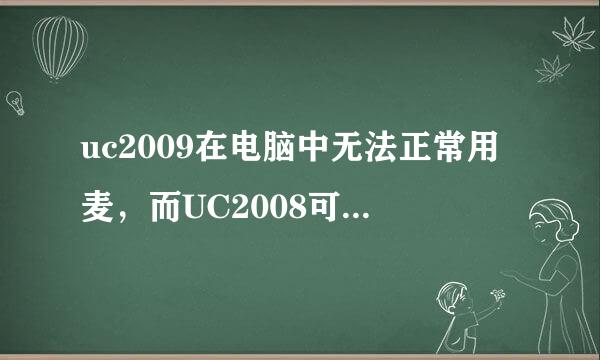 uc2009在电脑中无法正常用麦，而UC2008可...